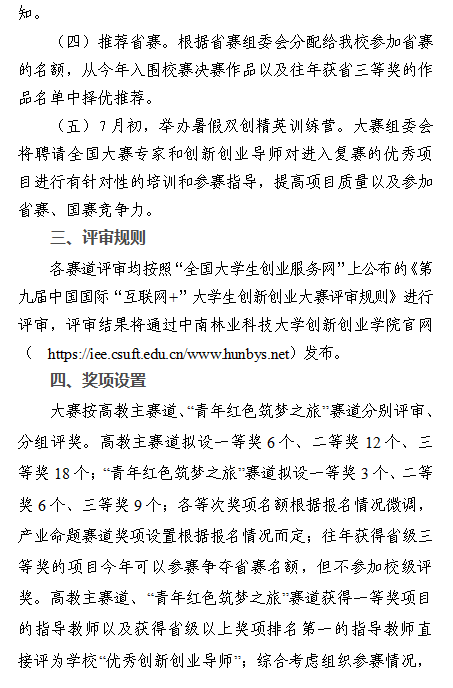 知。

（四）推荐省赛。根据省赛组委会分配给我校参加省赛的名额，从今年入围校赛决赛作品以及往年获省三等奖的作品名单中择优推荐。

（五）7月初，举办暑假双创精英训练营。大赛组委会将聘请全国大赛专家和创新创业导师对进入复赛的优秀项目进行有针对性的培训和参赛指导，提高项目质量以及参加省赛、国赛竞争力。

三、评审规则

各赛道评审均按照“全国大学生创业服务网”上公布的《第九届中国国际“互联网+”大学生创新创业大赛评审规则》进行评审，评审结果将通过中南林业科技大学创新创业学院官网（ https://iee.csuft.edu.cn/www.hunbys.net）发布。

四、奖项设置

大赛按高教主赛道、“青年红色筑梦之旅”赛道分别评审、分组评奖。高教主赛道拟设一等奖6个、二等奖12个、三等奖18个；“青年红色筑梦之旅”赛道拟设一等奖3个、二等奖6个、三等奖9个；各等次奖项名额根据报名情况微调，产业命题赛道奖项设置根据报名情况而定；往年获得省级三等奖的项目今年可以参赛争夺省赛名额，但不参加校级评奖。高教主赛道、“青年红色筑梦之旅”赛道获得一等奖项目的指导教师以及获得省级以上奖项排名第一的指导教师直接评为学校“优秀创新创业导师”；综合考虑组织参赛情况，